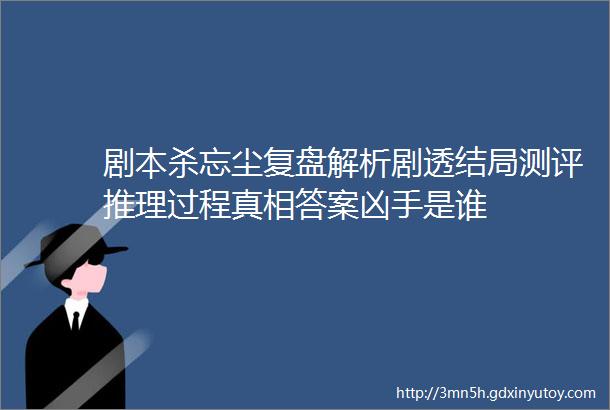 剧本杀忘尘复盘解析剧透结局测评推理过程真相答案凶手是谁

http://3mn5h.gdxinyutoy.com